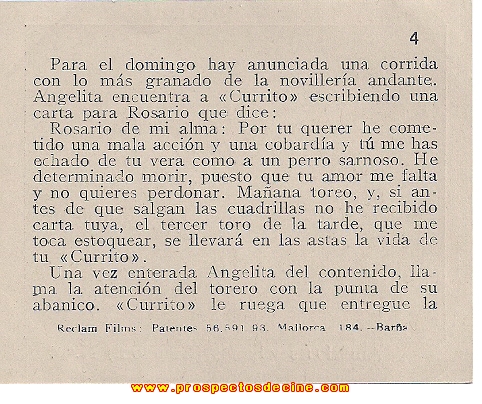 4

Para el domingo hay anunciada una corrida con lo más granado de la novillería andante. Angelita encuentra a «Currito» escribiendo una carta para Rosario que dice:

Rosario de mi alma: Por tu querer he cometido una mala acción y una cobardía y tú me has echado de tu vera como a un perro sarnoso. He determinado morir, puesto que tu amor me falta y no quieres perdonar. Mañana toreo, y, si antes de que salgan las cuadrillas no he recibido carta tuya, el tercer toro de la tarde, que me toca estoquear, se llevará en las astas la vida de tu «Currito».

Una vez enterada Angelita del contenido, llama la atención del torero con la punta de su abanico. «Currito» le ruega que entregue la

Reclam Films: Patentes 56.591 93. Mallorca, 184. --Barña

www.prospectosdecine.com